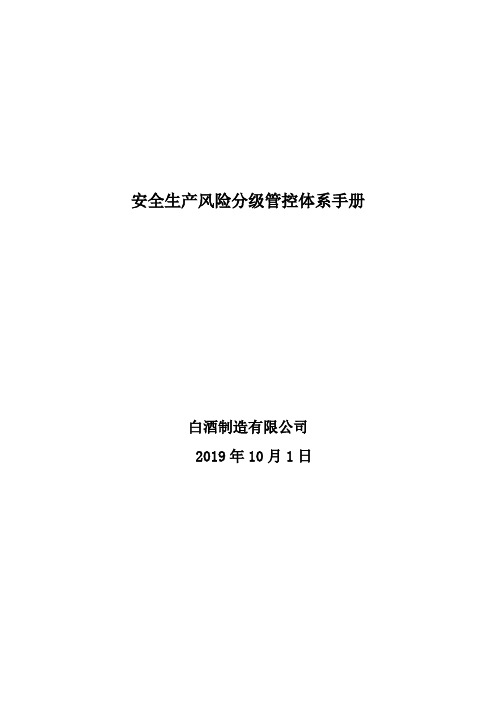 安全生产风险分级管控体系手册

白酒制造有限公司

2019 年 10 月 1 日